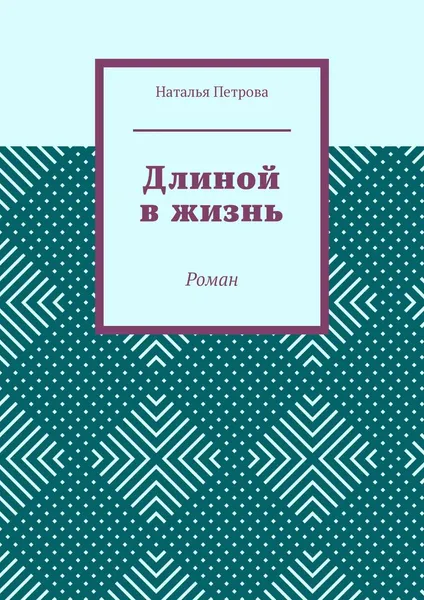 Наталья Петрова

Длиной в жизнь

Роман